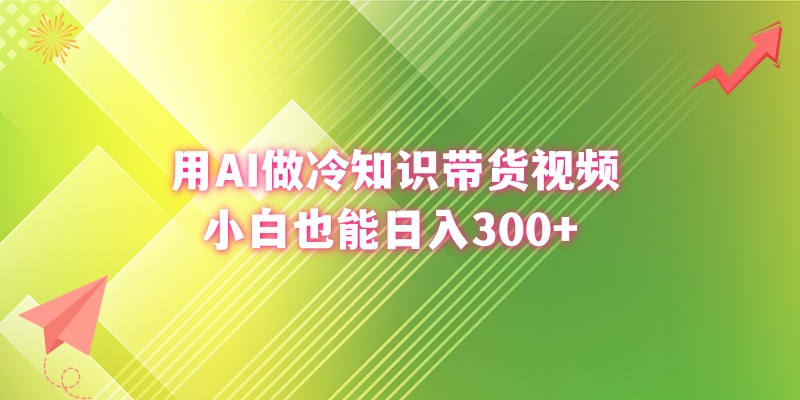 用AI做冷知识带货视频
小白也能日入300+